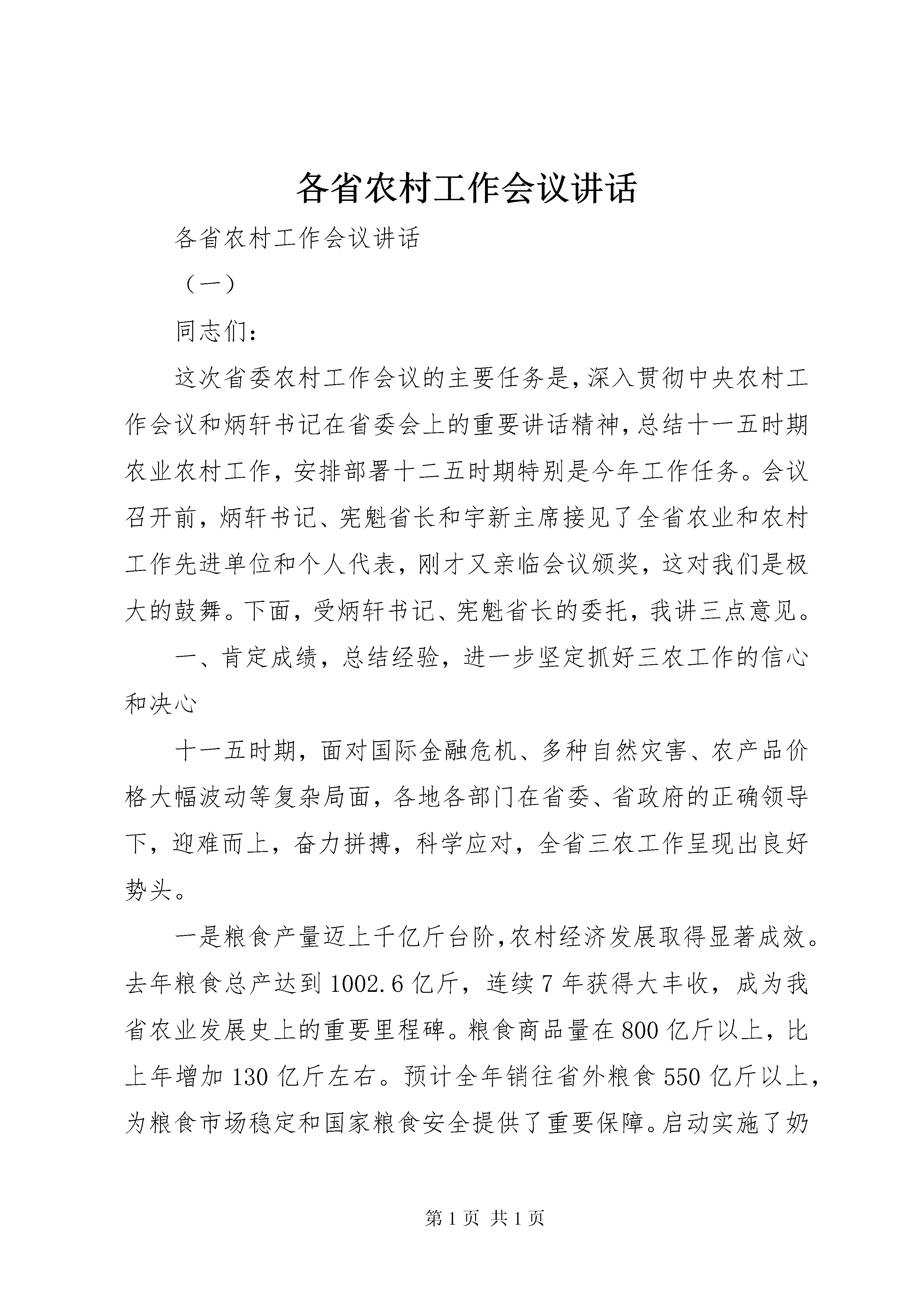 各省农村工作会议讲话

各省农村工作会议讲话

（一）

同志们：

这次省委农村工作会议的主要任务是，深入贯彻中央农村工作会议和炳轩书记在省委会上的重要讲话精神，总结十一五时期农业农村工作，安排部署十二五时期特别是今年工作任务。会议召开前，炳轩书记、宪魁省长和宇新主席接见了全省农业和农村工作先进单位和个人代表，刚才又亲临会议颁奖，这对我们是极大的鼓舞。下面，受炳轩书记、宪魁省长的委托，我讲三点意见。

一、肯定成绩，总结经验，进一步坚定抓好三农工作的信心和决心

十一五时期，面对国际金融危机、多种自然灾害、农产品价格大幅波动等复杂局面，各地各部门在省委、省政府的正确领导下，迎难而上，奋力拼搏，科学应对，全省三农工作呈现出良好势头。

一是粮食产量迈上千亿斤台阶，农村经济发展取得显著成效。去年粮食总产达到1002.6亿斤，连续7年获得大丰收，成为我省农业发展史上的重要里程碑。粮食商品量在800亿斤以上，比上年增加130亿斤左右。预计全年销往省外粮食550亿斤以上，为粮食市场稳定和国家粮食安全提供了重要保障。启动实施了奶

第1页 共1页